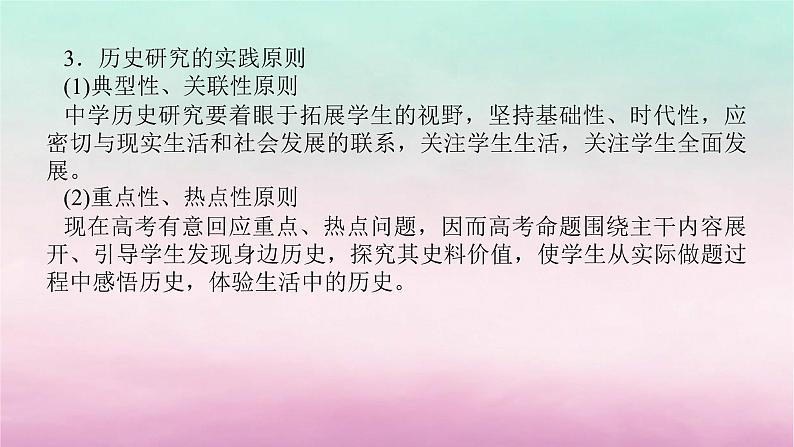 3．历史研究的实践原则

(1)典型性、关联性原则

中学历史研究要着眼于拓展学生的视野，坚持基础性、时代性，应密切与现实生活和社会发展的联系，关注学生生活，关注学生全面发展。

(2)重点性、热点性原则

现在高考有意回应重点、热点问题，因而高考命题围绕主干内容展开、引导学生发现身边历史，探究其史料价值，使学生从实际做题过程中感悟历史，体验生活中的历史。